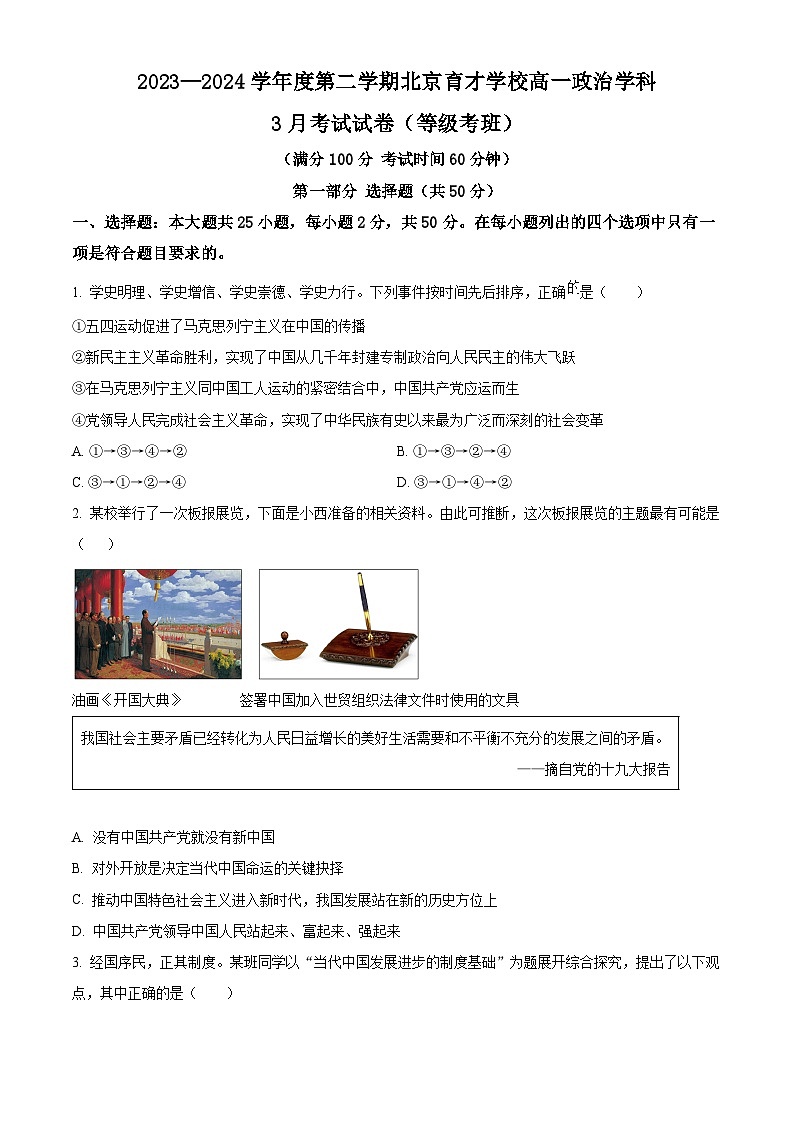 2023—2024 学年度第二学期北京育才学校高一政治学科

3 月考试试卷（等级考班）

（满分 100 分 考试时间 60 分钟）

第一部分 选择题（共 50 分）

一、选择题：本大题共 25 小题，每小题 2 分，共 50 分。在每小题列出的四个选项中只有一项是符合题目要求的。

1. 学史明理、学史增信、学史崇德、学史力行。下列事件按时间先后排序，正确的是（　　）

①五四运动促进了马克思列宁主义在中国的传播

②新民主主义革命胜利，实现了中国从几千年封建专制政治向人民民主的伟大飞跃

③在马克思列宁主义同中国工人运动的紧密结合中，中国共产党应运而生

④党领导人民完成社会主义革命，实现了中华民族有史以来最为广泛而深刻的社会变革

A. ①→③→④→②

B. ①→③→②→④

C. ③→①→②→④

D. ③→①→④→②

2. 某校举行了一次板报展览，下面是小西准备的相关资料。由此可推断，这次板报展览的主题最有可能是（　　）

油画《开国大典》

签署中国加入世贸组织法律文件时使用的文具

我国社会主要矛盾已经转化为人民日益增长的美好生活需要和不平衡不充分的发展之间的矛盾。

——摘自党的十九大报告

A. 没有中国共产党就没有新中国

B. 对外开放是决定当代中国命运的关键抉择

C. 推动中国特色社会主义进入新时代，我国发展站在新的历史方位上

D. 中国共产党领导中国人民站起来、富起来、强起来

3. 经国序民，正其制度。某班同学以“当代中国发展进步的制度基础”为题展开综合探究，提出了以下观点，其中正确的是（　　）